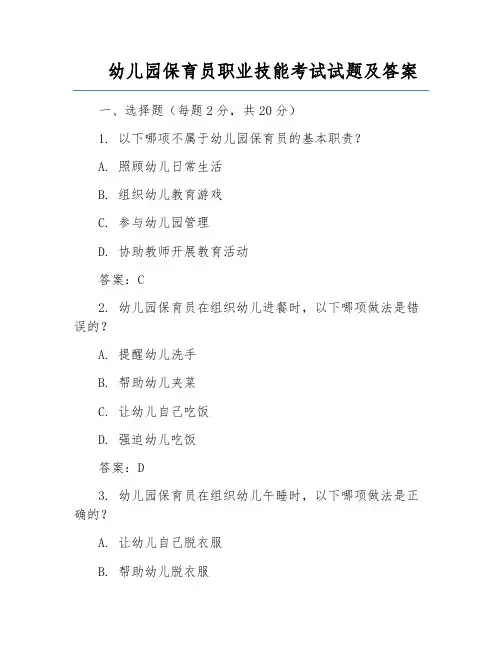 幼儿园保育员职业技能考试试题及答案

一、选择题（每题2分，共20分）

1. 以下哪项不属于幼儿园保育员的基本职责？

A. 照顾幼儿日常生活

B. 组织幼儿教育游戏

C. 参与幼儿园管理

D. 协助教师开展教育活动

答案：C

2. 幼儿园保育员在组织幼儿进餐时，以下哪项做法是错误的？

A. 提醒幼儿洗手

B. 帮助幼儿夹菜

C. 让幼儿自己吃饭

D. 强迫幼儿吃饭

答案：D

3. 幼儿园保育员在组织幼儿午睡时，以下哪项做法是正确的？

A. 让幼儿自己脱衣服

B. 帮助幼儿脱衣服